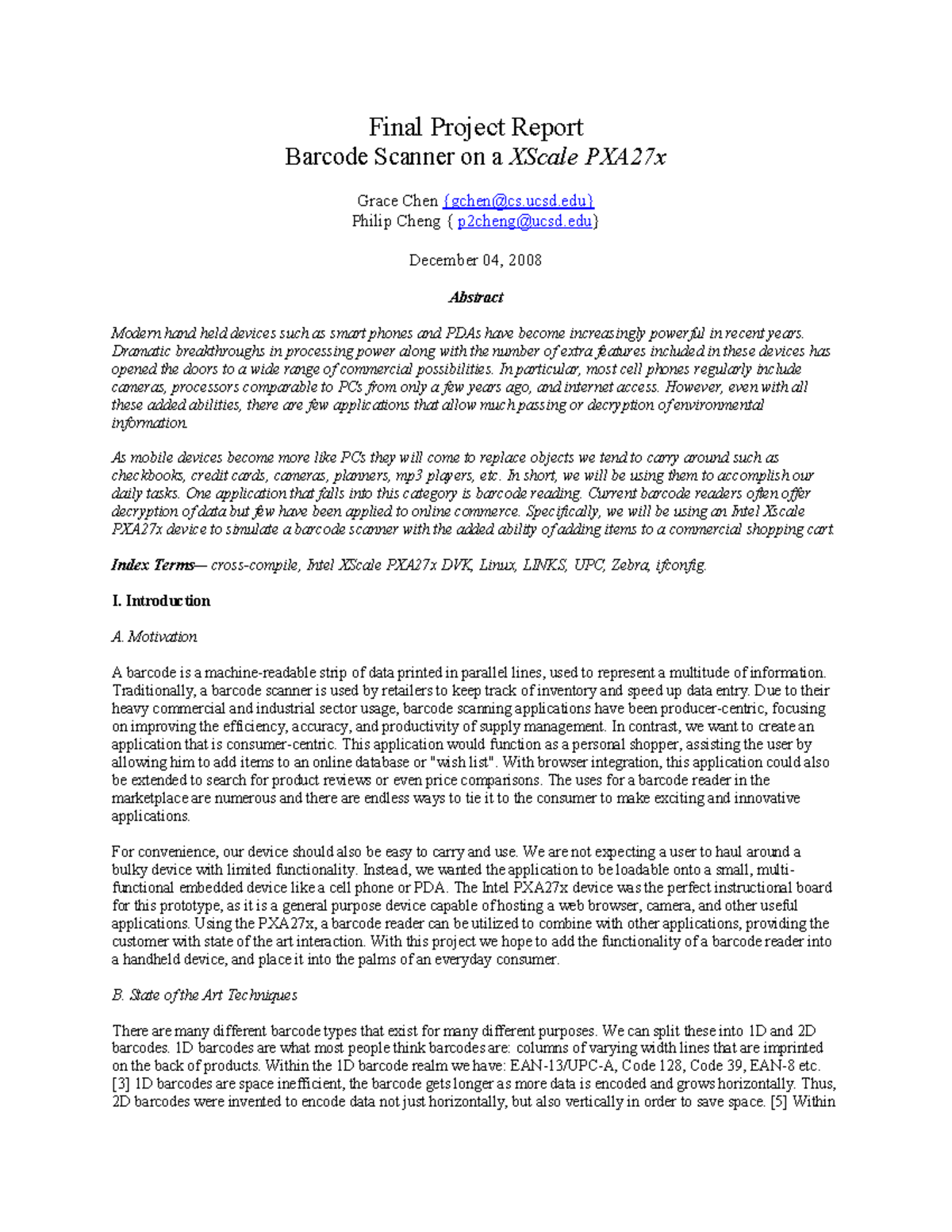 Final Project Report
Barcode Scanner on a XScale PXA27x

Grace Chen {gchen@cs.ucsd.edu}
Philip Cheng { p2cheng@ucsd.edu}

December 04, 2008

Abstract

Modern hand held devices such as smart phones and PDAs have become increasingly powerful in recent years. Dramatic breakthroughs in processing power along with the number of extra features included in these devices has opened the doors to a wide range of commercial possibilities. In particular, most cell phones regularly include cameras, processors comparable to PCs from only a few years ago, and internet access. However, even with all these added abilities, there are few applications that allow much passing or decryption of environmental information.

As mobile devices become more like PCs they will come to replace objects we tend to carry around such as checkbooks, credit cards, cameras, planners, mp3 players, etc. In short, we will be using them to accomplish our daily tasks. One application that falls into this category is barcode reading. Current barcode readers often offer decryption of data but few have been applied to online commerce. Specifically, we will be using an Intel Xscale PXA27x device to simulate a barcode scanner with the added ability of adding items to a commercial shopping cart.

Index Terms— cross-compile, Intel XScale PXA27x DVK, Linux, LINKS, UPC, Zebra, ifconfig.

I. Introduction

A. Motivation

A barcode is a machine-readable strip of data printed in parallel lines, used to represent a multitude of information. Traditionally, a barcode scanner is used by retailers to keep track of inventory and speed up data entry. Due to their heavy commercial and industrial sector usage, barcode scanning applications have been producer-centric, focusing on improving the efficiency, accuracy, and productivity of supply management. In contrast, we want to create an application that is consumer-centric. This application would function as a personal shopper, assisting the user by allowing him to add items to an online database or "wish list". With browser integration, this application could also be extended to search for product reviews or even price comparisons. The uses for a barcode reader in the marketplace are numerous and there are endless ways to tie it to the consumer to make exciting and innovative applications.

For convenience, our device should also be easy to carry and use. We are not expecting a user to haul around a bulky device with limited functionality. Instead, we wanted the application to be loadable onto a small, multi-functional embedded device like a cell phone or PDA. The Intel PXA27x device was the perfect instructional board for this prototype, as it is a general purpose device capable of hosting a web browser, camera, and other useful applications. Using the PXA27x, a barcode reader can be utilized to combine with other applications, providing the customer with state of the art interaction. With this project we hope to add the functionality of a barcode reader into a handheld device, and place it into the palms of an everyday consumer.

B. State of the Art Techniques

There are many different barcode types that exist for many different purposes. We can split these into 1D and 2D barcodes. 1D barcodes are what most people think barcodes are: columns of varying width lines that are imprinted on the back of products. Within the 1D barcode realm we have: EAN-13/UPC-A, Code 128, Code 39, EAN-8 etc. [3] 1D barcodes are space inefficient, the barcode gets longer as more data is encoded and grows horizontally. Thus, 2D barcodes were invented to encode data not just horizontally, but also vertically in order to save space. [5] Within